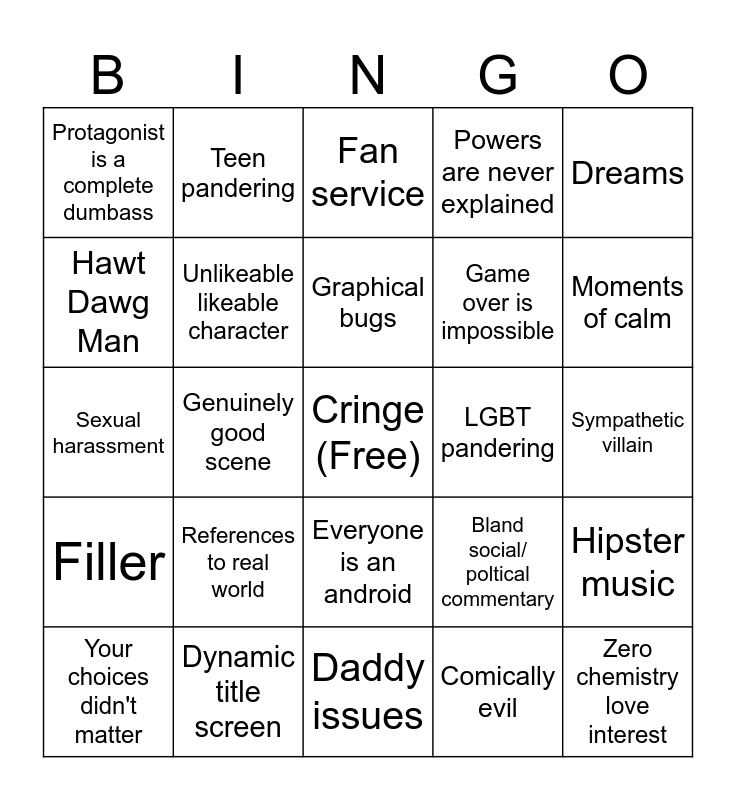 | B | I | N | G | O |
|---|---|---|---|---|
| Protagonist is a complete dumbass | Teen pandering | Fan service | Powers are never explained | Dreams |
| Hawt Dawg Man | Unlikeable likeable character | Graphical bugs | Game over is impossible | Moments of calm |
| Sexual harassment | Genuinely good scene | Cringe (Free) | LGBT pandering | Sympathetic villain |
| Filler | References to real world | Everyone is an android | Bland social/ poltical commentary | Hipster music |
| Your choices didn't matter | Dynamic title screen | Daddy issues | Comically evil | Zero chemistry love interest |